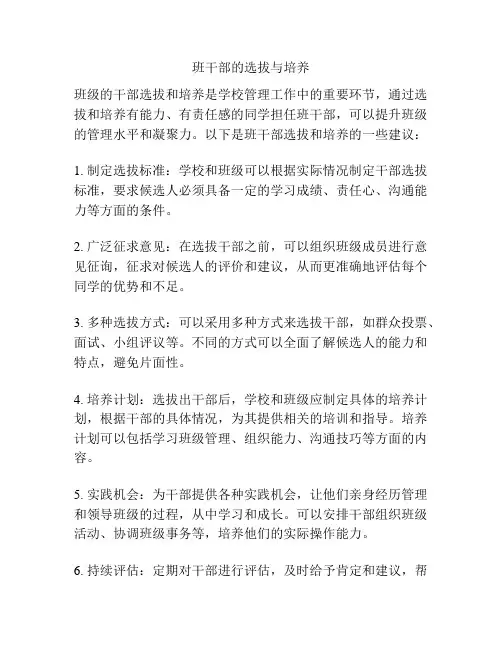 班干部的选拔与培养

班级的干部选拔和培养是学校管理工作中的重要环节，通过选拔和培养有能力、有责任感的同学担任班干部，可以提升班级的管理水平和凝聚力。以下是班干部选拔和培养的一些建议：

1. 制定选拔标准：学校和班级可以根据实际情况制定干部选拔标准，要求候选人必须具备一定的学习成绩、责任心、沟通能力等方面的条件。

2. 广泛征求意见：在选拔干部之前，可以组织班级成员进行意见征询，征求对候选人的评价和建议，从而更准确地评估每个同学的优势和不足。

3. 多种选拔方式：可以采用多种方式来选拔干部，如群众投票、面试、小组评议等。不同的方式可以全面了解候选人的能力和特点，避免片面性。

4. 培养计划：选拔出干部后，学校和班级应制定具体的培养计划，根据干部的具体情况，为其提供相关的培训和指导。培养计划可以包括学习班级管理、组织能力、沟通技巧等方面的内容。

5. 实践机会：为干部提供各种实践机会，让他们亲身经历管理和领导班级的过程，从中学习和成长。可以安排干部组织班级活动、协调班级事务等，培养他们的实际操作能力。

6. 持续评估：定期对干部进行评估，及时给予肯定和建议，帮